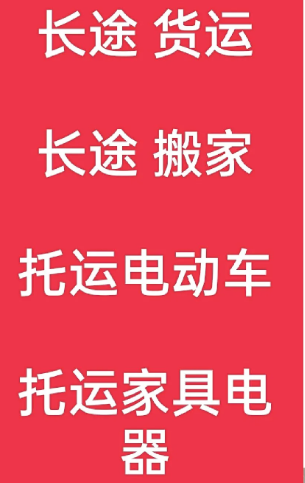 长途 货运

长途 搬家

托运电动车

托运家具电器